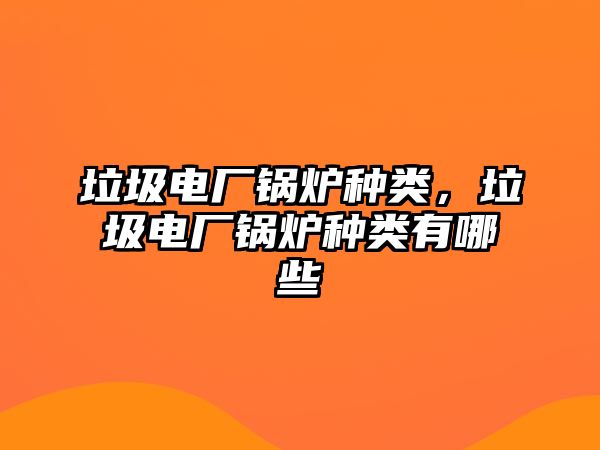 垃圾电厂锅炉种类，垃圾电厂锅炉种类有哪些